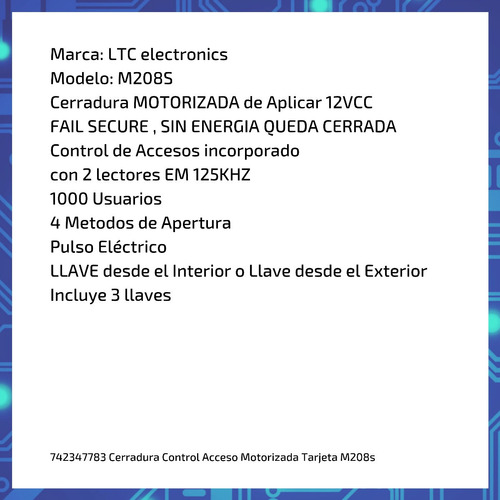 Marca: LTC electronics
Modelo: M208S
Cerradura MOTORIZADA de Aplicar 12VCC
FAIL SECURE , SIN ENERGIA QUEDA CERRADA
Control de Accesos incorporado
con 2 lectores EM 125KHZ
1000 Usuarios
4 Metodos de Apertura
Pulso Eléctrico
LLAVE desde el Interior o Llave desde el Exterior
Incluye 3 llaves

742347783 Cerradura Control Acceso Motorizada Tarjeta M208s